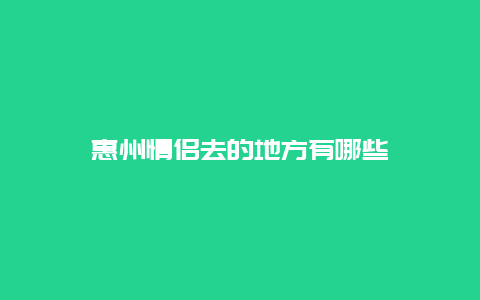 惠州情侣去的地方有哪些